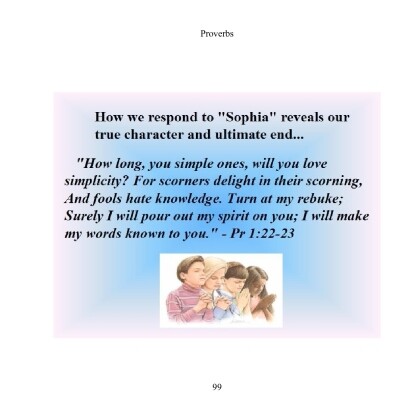 Proverbs

How we respond to "Sophia" reveals our true character and ultimate end...

"How long, you simple ones, will you love simplicity? For scorners delight in their scorning, And fools hate knowledge. Turn at my rebuke; Surely I will pour out my spirit on you; I will make my words known to you." - Pr 1:22-23

99